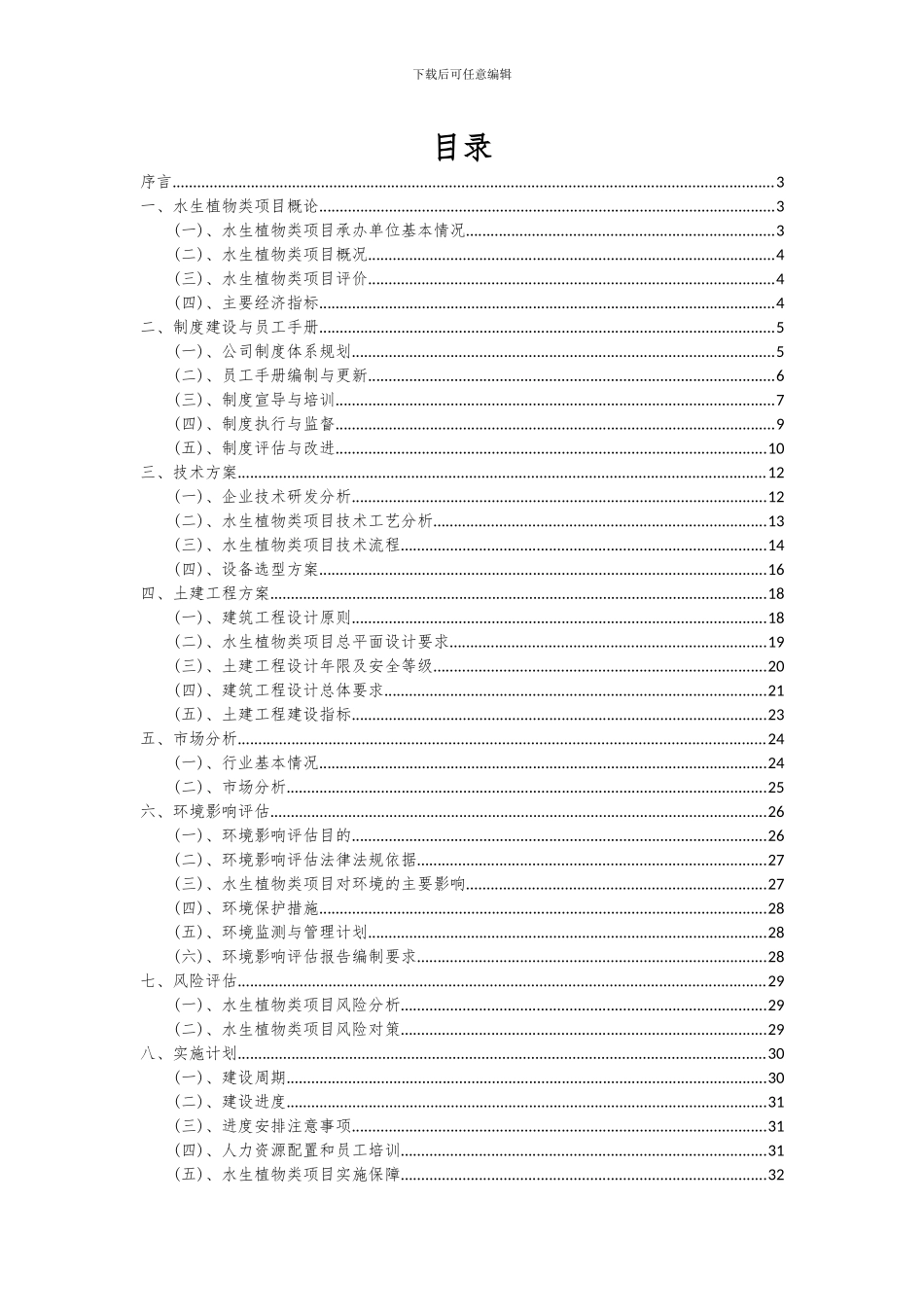 下载后可任意编辑

目录

序言......3
一、水生植物类项目概论......3
（一）、水生植物类项目承办单位基本情况......3
（二）、水生植物类项目概况......4
（三）、水生植物类项目评价......4
（四）、主要经济指标......4
二、制度建设与员工手册......5
（一）、公司制度体系规划......5
（二）、员工手册编制与更新......6
（三）、制度宣导与培训......7
（四）、制度执行与监督......9
（五）、制度评估与改进......10
三、技术方案......12
（一）、企业技术研发分析......12
（二）、水生植物类项目技术工艺分析......13
（三）、水生植物类项目技术流程......14
（四）、设备选型方案......16
四、土建工程方案......18
（一）、建筑工程设计原则......18
（二）、水生植物类项目总平面设计要求......19
（三）、土建工程设计年限及安全等级......20
（四）、建筑工程设计总体要求......21
（五）、土建工程建设指标......23
五、市场分析......24
（一）、行业基本情况......24
（二）、市场分析......25
六、环境影响评估......26
（一）、环境影响评估目的......26
（二）、环境影响评估法律法规依据......27
（三）、水生植物类项目对环境的主要影响......27
（四）、环境保护措施......28
（五）、环境监测与管理计划......28
（六）、环境影响评估报告编制要求......28
七、风险评估......29
（一）、水生植物类项目风险分析......29
（二）、水生植物类项目风险对策......29
八、实施计划......30
（一）、建设周期......30
（二）、建设进度......31
（三）、进度安排注意事项......31
（四）、人力资源配置和员工培训......31
（五）、水生植物类项目实施保障......32